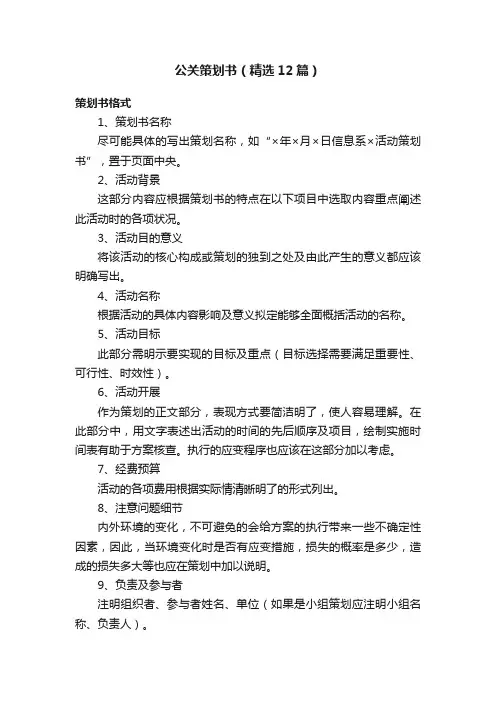 公关策划书（精选12篇）

策划书格式

1、策划书名称

尽可能具体的写出策划名称，如“×年×月×日信息系×活动策划书”，置于页面中央。

2、活动背景

这部分内容应根据策划书的特点在以下项目中选取内容重点阐述此活动时的各项状况。

3、活动目的意义

将该活动的核心构成或策划的独到之处及由此产生的意义都应该明确写出。

4、活动名称

根据活动的具体内容影响及意义拟定能够全面概括活动的名称。

5、活动目标

此部分需明示要实现的目标及重点（目标选择需要满足重要性、可行性、时效性）。

6、活动开展

作为策划的正文部分，表现方式要简洁明了，使人容易理解。在此部分中，用文字表述出活动的时间的先后顺序及项目，绘制实施时间表有助于方案核查。执行的应变程序也应该在这部分加以考虑。

7、经费预算

活动的各项费用根据实际情清晰明了的形式列出。

8、注意问题细节

内外环境的变化，不可避免的会给方案的执行带来一些不确定性因素，因此，当环境变化时是否有应变措施，损失的概率是多少，造成的损失多大等也应在策划中加以说明。

9、负责及参与者

注明组织者、参与者姓名、单位（如果是小组策划应注明小组名称、负责人）。